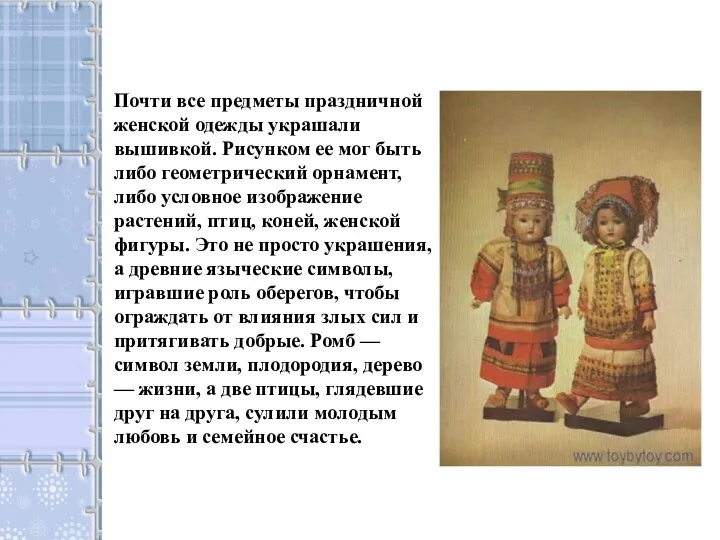 Почти все предметы праздничной женской одежды украшали вышивкой. Рисунком ее мог быть либо геометрический орнамент, либо условное изображение растений, птиц, коней, женской фигуры. Это не просто украшения, а древние языческие символы, игравшие роль оберегов, чтобы ограждать от влияния злых сил и притягивать добрые. Ромб — символ земли, плодородия, дерево — жизни, а две птицы, глядевшие друг на друга, сулили молодым любовь и семейное счастье.

www.toybytoy.com